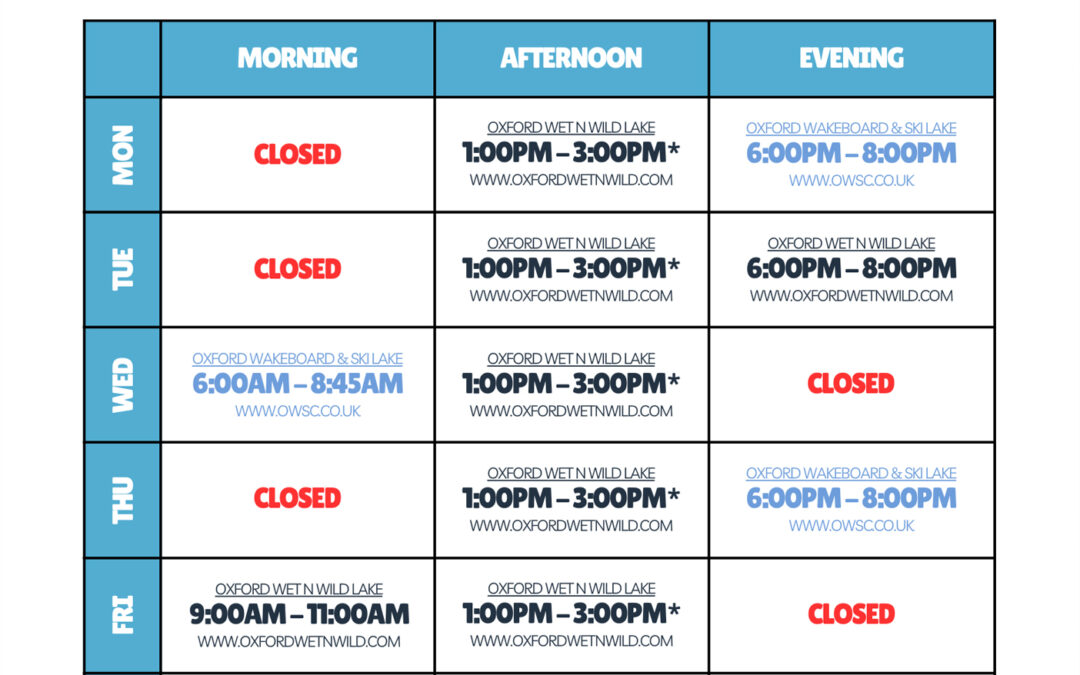 |  | MORNING | AFTERNOON | EVENING |
|---|---|---|---|
| MON | CLOSED | OXFORD WET N WILD LAKE 1:00PM – 3:00PM* WWW.OXFORDWETNWILD.COM | OXFORD WAKEBOARD & SKI LAKE 6:00PM – 8:00PM WWW.OWSC.CO.UK |
| TUE | CLOSED | OXFORD WET N WILD LAKE 1:00PM – 3:00PM* WWW.OXFORDWETNWILD.COM | OXFORD WET N WILD LAKE 6:00PM – 8:00PM WWW.OXFORDWETNWILD.COM |
| WED | OXFORD WAKEBOARD & SKI LAKE 6:00AM – 8:45AM WWW.OWSC.CO.UK | OXFORD WET N WILD LAKE 1:00PM – 3:00PM* WWW.OXFORDWETNWILD.COM | CLOSED |
| THU | CLOSED | OXFORD WET N WILD LAKE 1:00PM – 3:00PM* WWW.OXFORDWETNWILD.COM | OXFORD WAKEBOARD & SKI LAKE 6:00PM – 8:00PM WWW.OWSC.CO.UK |
| FRI | OXFORD WET N WILD LAKE 9:00AM – 11:00AM WWW.OXFORDWETNWILD.COM | OXFORD WET N WILD LAKE 1:00PM – 3:00PM* WWW.OXFORDWETNWILD.COM | CLOSED |